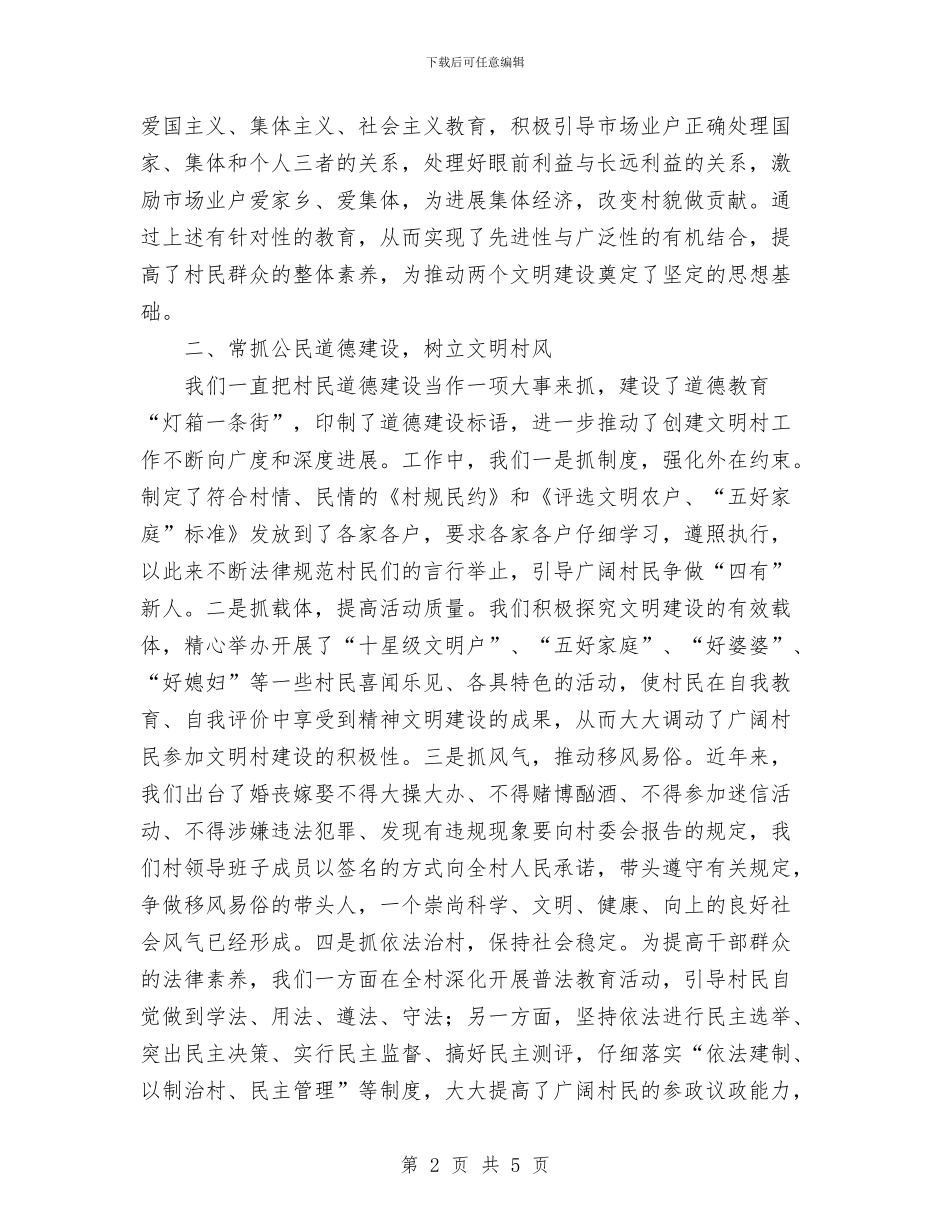 下载后可任意编辑

爱国主义、集体主义、社会主义教育，积极引导市场业户正确处理国家、集体和个人三者的关系，处理好眼前利益与长远利益的关系，激励市场业户爱家乡、爱集体，为进展集体经济，改变村貌做贡献。通过上述有针对性的教育，从而实现了先进性与广泛性的有机结合，提高了村民群众的整体素养，为推动两个文明建设奠定了坚定的思想基础。

二、常抓公民道德建设，树立文明村风

我们一直把村民道德建设当作一项大事来抓，建设了道德教育“灯箱一条街”，印制了道德建设标语，进一步推动了创建文明村工作不断向广度和深度进展。工作中，我们一是抓制度，强化外在约束。制定了符合村情、民情的《村规民约》和《评选文明农户、“五好家庭”标准》发放到了各家各户，要求各家各户仔细学习，遵照执行，以此来不断法律规范村民们的言行举止，引导广阔村民争做“四有”新人。二是抓载体，提高活动质量。我们积极探究文明建设的有效载体，精心举办开展了“十星级文明户”、“五好家庭”、“好婆婆”、“好媳妇”等一些村民喜闻乐见、各具特色的活动，使村民在自我教育、自我评价中享受到精神文明建设的成果，从而大大调动了广阔村民参加文明村建设的积极性。三是抓风气，推动移风易俗。近年来，我们出台了婚丧嫁娶不得大操大办、不得赌博酗酒、不得参加迷信活动、不得涉嫌违法犯罪、发现有违规现象要向村委会报告的规定，我们村领导班子成员以签名的方式向全村人民承诺，带头遵守有关规定，争做移风易俗的带头人，一个崇尚科学、文明、健康、向上的良好社会风气已经形成。四是抓依法治村，保持社会稳定。为提高干部群众的法律素养，我们一方面在全村深化开展普法教育活动，引导村民自觉做到学法、用法、遵法、守法；另一方面，坚持依法进行民主选举、突出民主决策、实行民主监督、搞好民主测评，仔细落实“依法建制、以制治村、民主管理”等制度，大大提高了广阔村民的参政议政能力，

第 2 页 共 5 页